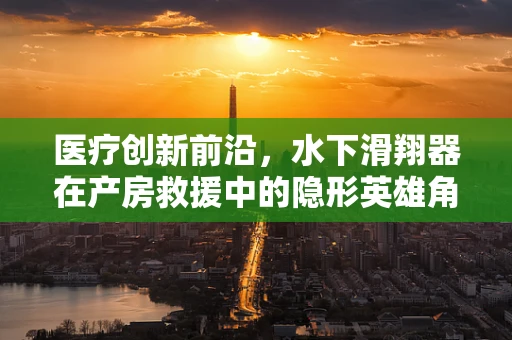 医疗创新前沿，水下滑翔器在产房救援中的隐形英雄角